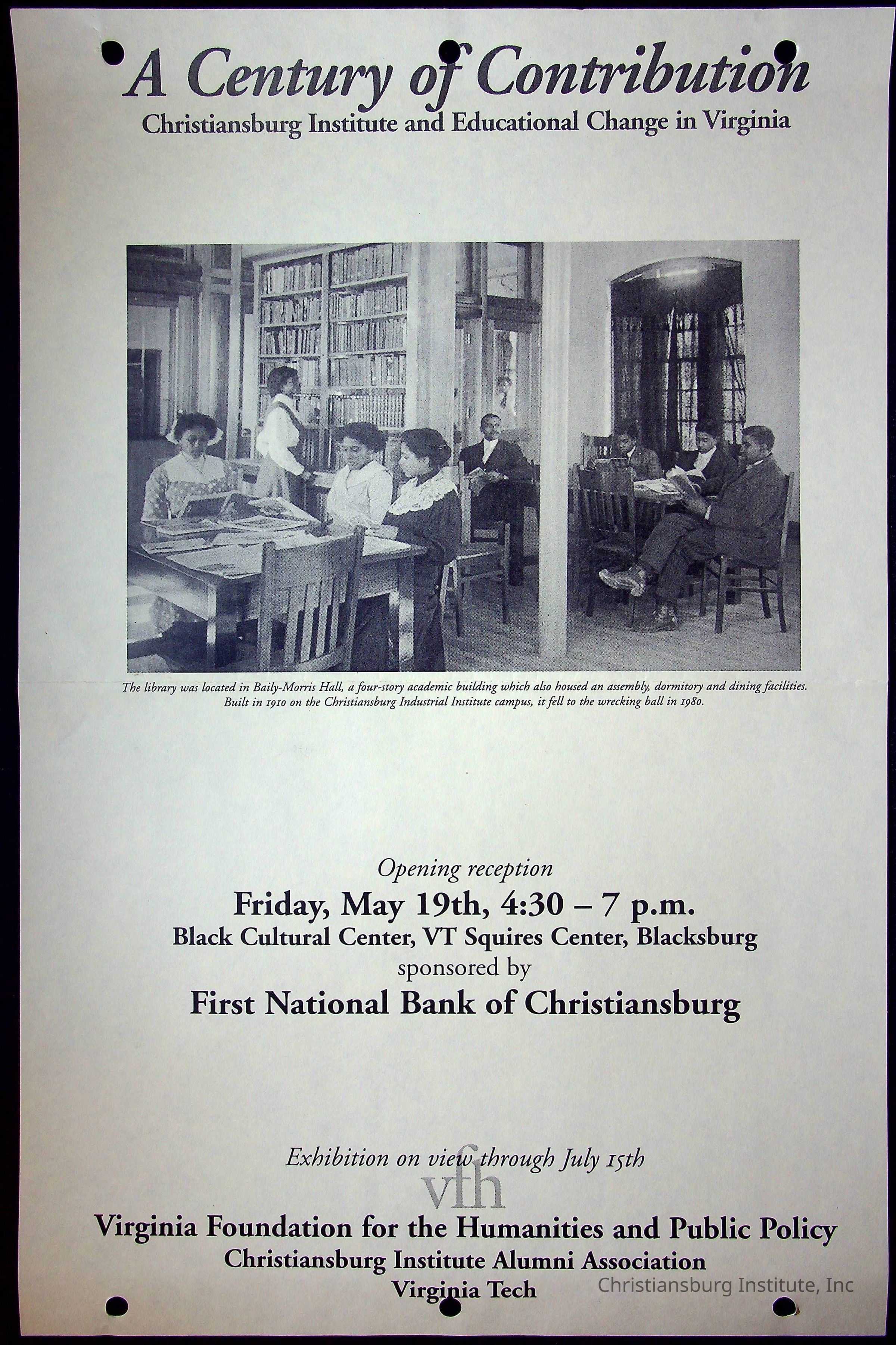 A Century of Contribution
Christiansburg Institute and Educational Change in Virginia

The library was located in Baily-Morris Hall, a four-story academic building which also housed an assembly, dormitory and dining facilities. Built in 1910 on the Christiansburg Industrial Institute campus, it fell to the wrecking ball in 1980.

Opening reception
Friday, May 19th, 4:30 – 7 p.m.
Black Cultural Center, VT Squires Center, Blacksburg
sponsored by
First National Bank of Christiansburg

Exhibition on view through July 15th
vfh
Virginia Foundation for the Humanities and Public Policy
Christiansburg Institute Alumni Association
Virginia Tech

Christiansburg Institute, Inc